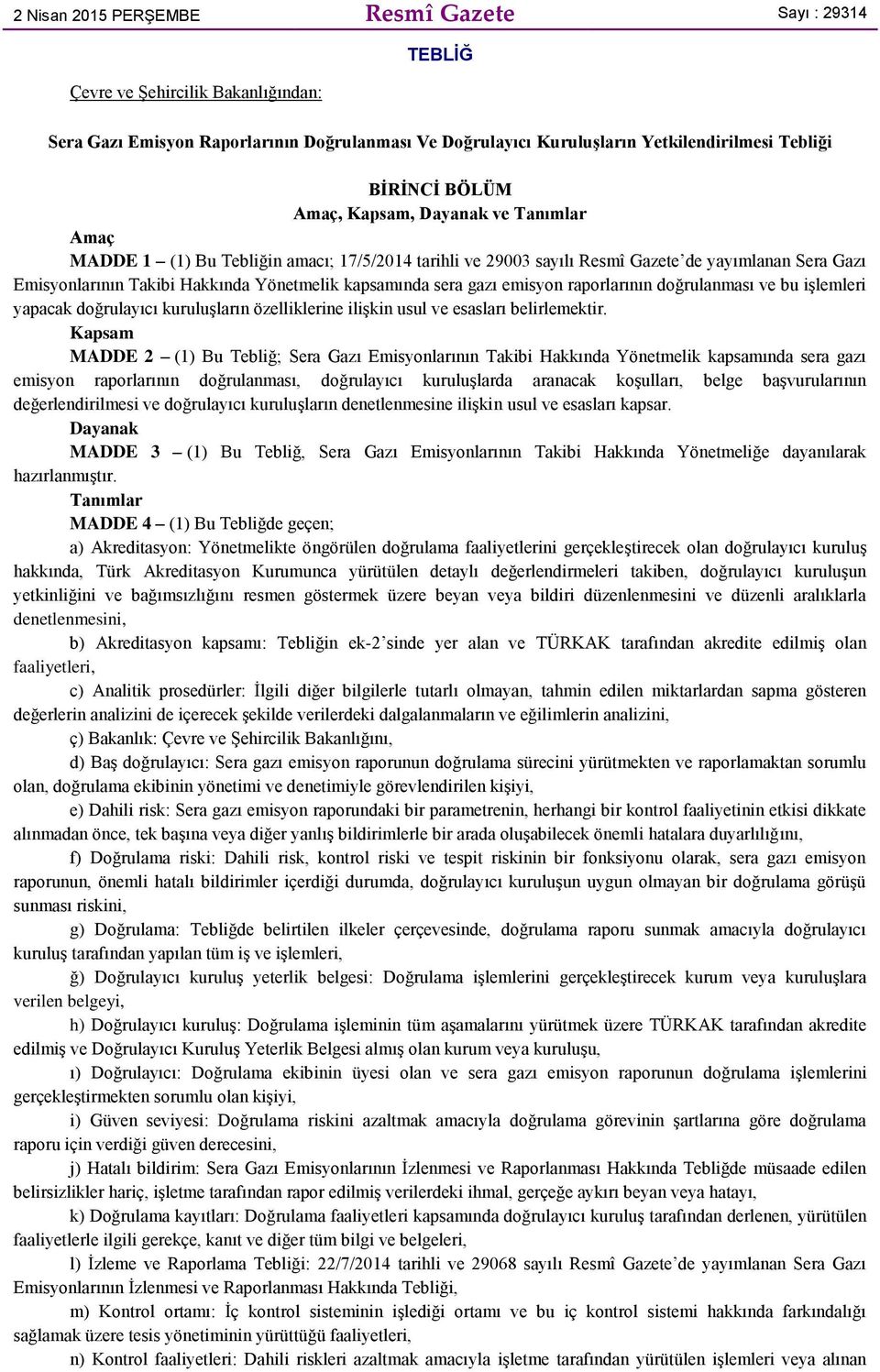 2 Nisan 2015 PERŞEMBE

Resmî Gazete

Sayı : 29314

TEBLİĞ

Çevre ve Şehircilik Bakanlığından:

Sera Gazı Emisyon Raporlarının Doğrulanması Ve Doğrulayıcı Kuruluşların Yetkilendirilmesi Tebliği

BİRİNCİ BÖLÜM
Amaç, Kapsam, Dayanak ve Tanımlar

Amaç

MADDE 1 – (1) Bu Tebliğin amacı; 17/5/2014 tarihli ve 29003 sayılı Resmî Gazete'de yayımlanan Sera Gazı Emisyonlarının Takibi Hakkında Yönetmelik kapsamında sera gazı emisyon raporlarının doğrulanması ve bu işlemleri yapacak doğrulayıcı kuruluşların özelliklerine ilişkin usul ve esasları belirlemektir.

Kapsam

MADDE 2 – (1) Bu Tebliğ; Sera Gazı Emisyonlarının Takibi Hakkında Yönetmelik kapsamında sera gazı emisyon raporlarının doğrulanması, doğrulayıcı kuruluşlarda aranacak koşulları, belge başvurularının değerlendirilmesi ve doğrulayıcı kuruluşların denetlenmesine ilişkin usul ve esasları kapsar.

Dayanak

MADDE 3 – (1) Bu Tebliğ, Sera Gazı Emisyonlarının Takibi Hakkında Yönetmeliğe dayanılarak hazırlanmıştır.

Tanımlar

MADDE 4 – (1) Bu Tebliğde geçen;

a) Akreditasyon: Yönetmelikte öngörülen doğrulama faaliyetlerini gerçekleştirecek olan doğrulayıcı kuruluş hakkında, Türk Akreditasyon Kurumunca yürütülen detaylı değerlendirmeleri takiben, doğrulayıcı kuruluşun yetkinliğini ve bağımsızlığını resmen göstermek üzere beyan veya bildiri düzenlenmesini ve düzenli aralıklarla denetlenmesini,

b) Akreditasyon kapsamı: Tebliğin ek-2'sinde yer alan ve TÜRKAK tarafından akredite edilmiş olan faaliyetleri,

c) Analitik prosedürler: İlgili diğer bilgilerle tutarlı olmayan, tahmin edilen miktarlardan sapma gösteren değerlerin analizini de içerecek şekilde verilerdeki dalgalanmaların ve eğilimlerin analizini,

ç) Bakanlık: Çevre ve Şehircilik Bakanlığını,

d) Baş doğrulayıcı: Sera gazı emisyon raporunun doğrulama sürecini yürütmekten ve raporlamaktan sorumlu olan, doğrulama ekibinin yönetimi ve denetimiyle görevlendirilen kişiyi,

e) Dahili risk: Sera gazı emisyon raporundaki bir parametrenin, herhangi bir kontrol faaliyetinin etkisi dikkate alınmadan önce, tek başına veya diğer yanlış bildirimlerle bir arada oluşabilecek önemli hatalara duyarlılığını,

f) Doğrulama riski: Dahili risk, kontrol riski ve tespit riskinin bir fonksiyonu olarak, sera gazı emisyon raporunun, önemli hatalı bildirimler içerdiği durumda, doğrulayıcı kuruluşun uygun olmayan bir doğrulama görüşü sunması riskini,

g) Doğrulama: Tebliğde belirtilen ilkeler çerçevesinde, doğrulama raporu sunmak amacıyla doğrulayıcı kuruluş tarafından yapılan tüm iş ve işlemleri,

ğ) Doğrulayıcı kuruluş yeterlik belgesi: Doğrulama işlemlerini gerçekleştirecek kurum veya kuruluşlara verilen belgeyi,

h) Doğrulayıcı kuruluş: Doğrulama işleminin tüm aşamalarını yürütmek üzere TÜRKAK tarafından akredite edilmiş ve Doğrulayıcı Kuruluş Yeterlik Belgesi almış olan kurum veya kuruluşu,

ı) Doğrulayıcı: Doğrulama ekibinin üyesi olan ve sera gazı emisyon raporunun doğrulama işlemlerini gerçekleştirmekten sorumlu olan kişiyi,

i) Güven seviyesi: Doğrulama riskini azaltmak amacıyla doğrulama görevinin şartlarına göre doğrulama raporu için verdiği güven derecesini,

j) Hatalı bildirim: Sera Gazı Emisyonlarının İzlenmesi ve Raporlanması Hakkında Tebliğde müsaade edilen belirsizlikler hariç, işletme tarafından rapor edilmiş verilerdeki ihmal, gerçeğe aykırı beyan veya hatayı,

k) Doğrulama kayıtları: Doğrulama faaliyetleri kapsamında doğrulayıcı kuruluş tarafından derlenen, yürütülen faaliyetlerle ilgili gerekçe, kanıt ve diğer tüm bilgi ve belgeleri,

l) İzleme ve Raporlama Tebliği: 22/7/2014 tarihli ve 29068 sayılı Resmî Gazete'de yayımlanan Sera Gazı Emisyonlarının İzlenmesi ve Raporlanması Hakkında Tebliği,

m) Kontrol ortamı: İç kontrol sisteminin işlediği ortamı ve bu iç kontrol sistemi hakkında farkındalığı sağlamak üzere tesis yönetiminin yürüttüğü faaliyetleri,

n) Kontrol faaliyetleri: Dahili riskleri azaltmak amacıyla işletme tarafından yürütülen işlemleri veya alınan